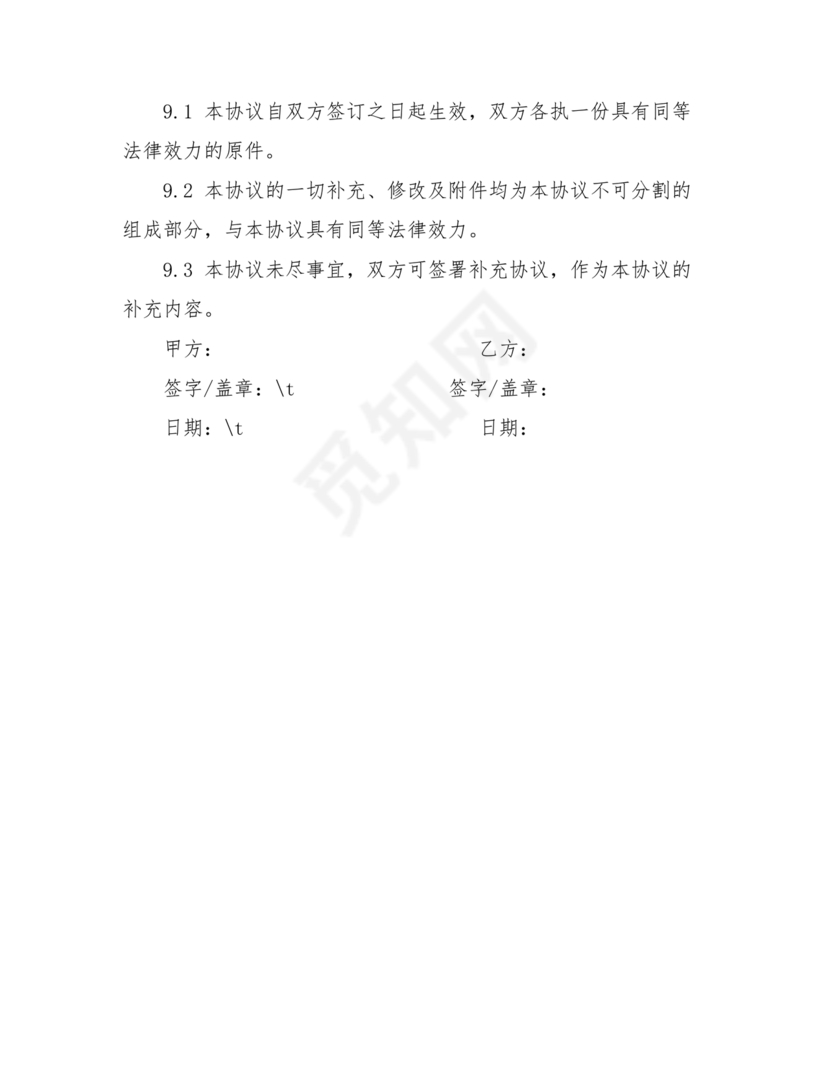 9.1 本协议自双方签订之日起生效，双方各执一份具有同等法律效力的原件。

9.2 本协议的一切补充、修改及附件均为本协议不可分割的组成部分，与本协议具有同等法律效力。

9.3 本协议未尽事宜，双方可签署补充协议，作为本协议的补充内容。

甲方：

乙方：

签字/盖章：\t

签字/盖章：

日期：\t

日期：

觅知网